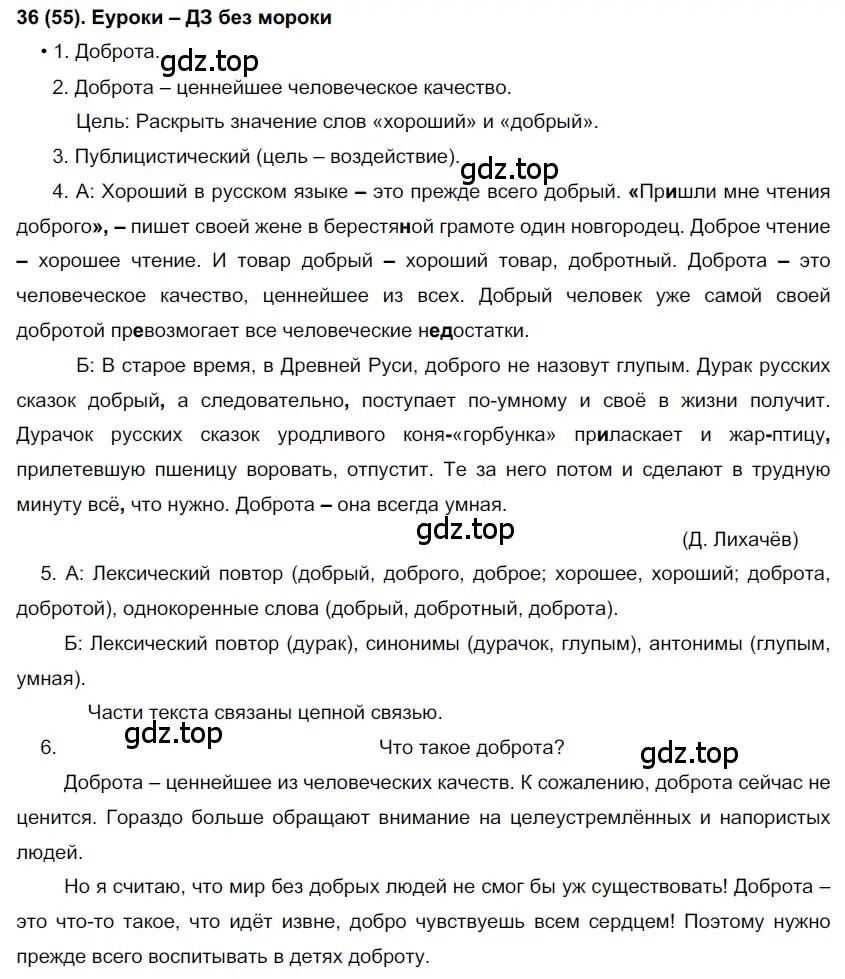 36 (55). Еуроки – ДЗ без мороки

• 1. Доброта.

gdz.top

2. Доброта – ценнейшее человеческое качество.

Цель: Раскрыть значение слов «хороший» и «добрый».

3. Публицистический (цель – воздействие).

gdz.top

4. А: Хороший в русском языке – это прежде всего добрый. «Пришли мне чтения доброго», – пишет своей жене в берестяной грамоте один новгородец. Доброе чтение – хорошее чтение. И товар добрый – хороший товар, добротный. Доброта – это человеческое качество, ценнейшее из всех. Добрый человек уже самой своей добротой превозмогает все человеческие недостатки.

Б: В старое время, в Древней Руси, доброго не назовут глупым. Дурак русских сказок добрый, а следовательно, поступает по-умному и своё в жизни получит. Дурачок русских сказок уродливого коня-«горбунка» приласкает и жар-птицу, прилетевшую пшеницу воровать, отпустит. Те за него потом и сделают в трудную минуту всё, что нужно. Доброта – она всегда умная.

gdz.top

(Д. Лихачёв)

5. А: Лексический повтор (добрый, доброго, доброе; хорошее, хороший; доброта, добротой), однокоренные слова (добрый, добротный, доброта).

Б: Лексический повтор (дурак), синонимы (дурачок, глупым), антонимы (глупым, умная).

Части текста связаны цепной связью.

6. gdz.top Что такое доброта? gdz.top

Доброта – ценнейшее из человеческих качеств. К сожалению, доброта сейчас не ценится. Гораздо больше обращают внимание на целеустремлённых и напористых людей.

Но я считаю, что мир без добрых людей не смог бы уж существовать! Доброта – это что-то такое, что идёт извне, добро чувствуешь всем сердцем! Поэтому нужно прежде всего воспитывать в детях доброту.